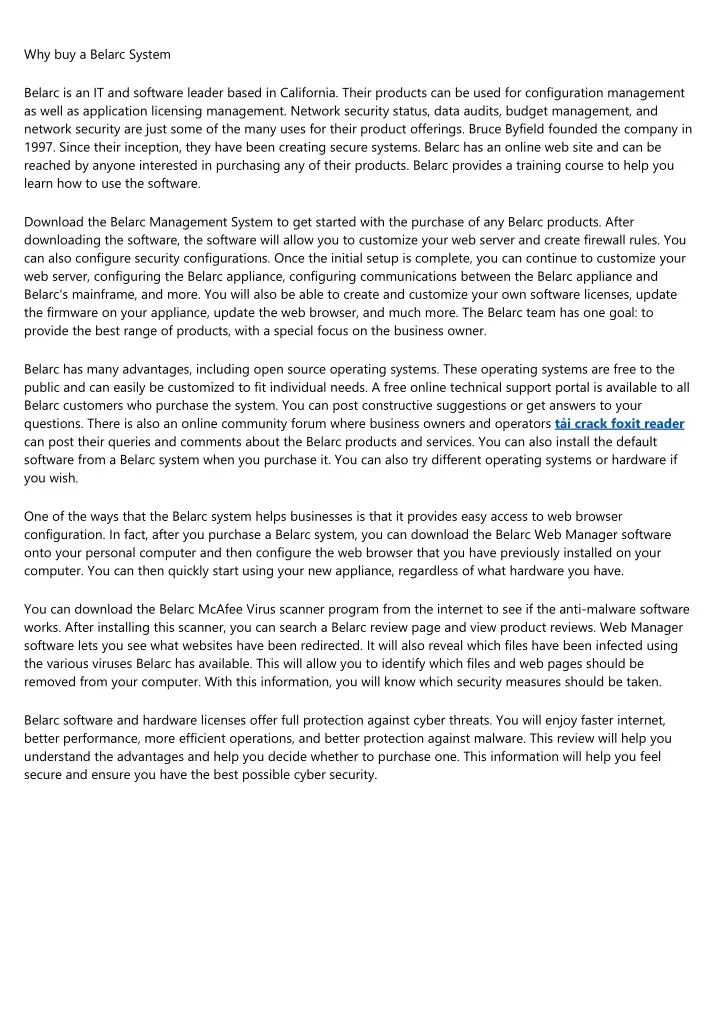 Why buy a Belarc System

Belarc is an IT and software leader based in California. Their products can be used for configuration management as well as application licensing management. Network security status, data audits, budget management, and network security are just some of the many uses for their product offerings. Bruce Byfield founded the company in 1997. Since their inception, they have been creating secure systems. Belarc has an online web site and can be reached by anyone interested in purchasing any of their products. Belarc provides a training course to help you learn how to use the software.

Download the Belarc Management System to get started with the purchase of any Belarc products. After downloading the software, the software will allow you to customize your web server and create firewall rules. You can also configure security configurations. Once the initial setup is complete, you can continue to customize your web server, configuring the Belarc appliance, configuring communications between the Belarc appliance and Belarc's mainframe, and more. You will also be able to create and customize your own software licenses, update the firmware on your appliance, update the web browser, and much more. The Belarc team has one goal: to provide the best range of products, with a special focus on the business owner.

Belarc has many advantages, including open source operating systems. These operating systems are free to the public and can easily be customized to fit individual needs. A free online technical support portal is available to all Belarc customers who purchase the system. You can post constructive suggestions or get answers to your questions. There is also an online community forum where business owners and operators tải crack foxit reader can post their queries and comments about the Belarc products and services. You can also install the default software from a Belarc system when you purchase it. You can also try different operating systems or hardware if you wish.

One of the ways that the Belarc system helps businesses is that it provides easy access to web browser configuration. In fact, after you purchase a Belarc system, you can download the Belarc Web Manager software onto your personal computer and then configure the web browser that you have previously installed on your computer. You can then quickly start using your new appliance, regardless of what hardware you have.

You can download the Belarc McAfee Virus scanner program from the internet to see if the anti-malware software works. After installing this scanner, you can search a Belarc review page and view product reviews. Web Manager software lets you see what websites have been redirected. It will also reveal which files have been infected using the various viruses Belarc has available. This will allow you to identify which files and web pages should be removed from your computer. With this information, you will know which security measures should be taken.

Belarc software and hardware licenses offer full protection against cyber threats. You will enjoy faster internet, better performance, more efficient operations, and better protection against malware. This review will help you understand the advantages and help you decide whether to purchase one. This information will help you feel secure and ensure you have the best possible cyber security.